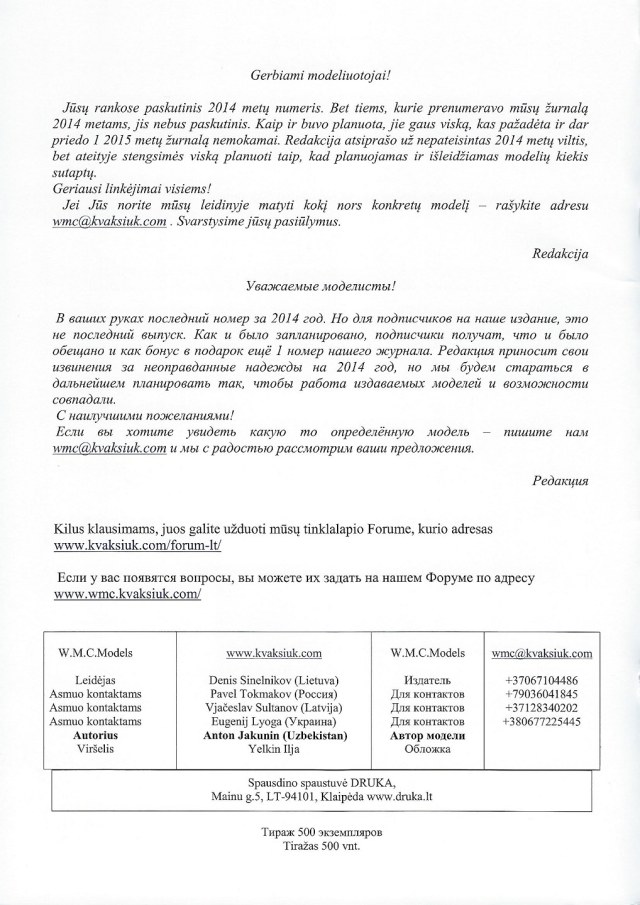 Gerbiami modeliuotojai!

Jūsų rankose paskutinis 2014 metų numeris. Bet tiems, kurie prenumeravo mūsų žurnalą 2014 metams, jis nebus paskutinis. Kaip ir buvo planuota, jie gaus viską, kas pažadėta ir dar priedo 1 2015 metų žurnalą nemokamai. Redakcija atsiprašo už nepateisintas 2014 metų viltis, bet ateityje stengsimės viską planuoti taip, kad planuojamas ir išleidžiamas modelių kiekis sutaptų.
Geriausi linkėjimai visiems!
Jei Jūs norite mūsų leidinyje matyti kokį nors konkretų modelį – rašykite adresu wmc@kvaksiuk.com . Svarstysime jūsų pasiūlymus.

Redakcija

Уважаемые моделисты!

В ваших руках последний номер за 2014 год. Но для подписчиков на наше издание, это не последний выпуск. Как и было запланировано, подписчики получат, что и было обещано и как бонус в подарок ещё 1 номер нашего журнала. Редакция приносит свои извинения за неоправданные надежды на 2014 год, но мы будем стараться в дальнейшем планировать так, чтобы работа издаваемых моделей и возможности совпадали.
С наилучшими пожеланиями!
Если вы хотите увидеть какую то определённую модель – пишите нам wmc@kvaksiuk.com и мы с радостью рассмотрим ваши предложения.

Редакция

Kilus klausimams, juos galite užduoti mūsų tinklalapio Forume, kurio adresas www.kvaksiuk.com/forum-lt/

Если у вас появятся вопросы, вы можете их задать на нашем Форуме по адресу www.wmc.kvaksiuk.com/

| W.M.C.Models | www.kvaksiuk.com | W.M.C.Models | wmc@kvaksiuk.com |
|---|---|---|---|
| Leidėjas | Denis Sinelnikov (Lietuva) | Издатель | +37067104486 |
| Asmuo kontaktams | Pavel Tokmakov (Россия) | Для контактов | +79036041845 |
| Asmuo kontaktams | Vjačeslav Sultanov (Latvija) | Для контактов | +37128340202 |
| Asmuo kontaktams | Eugenij Lyoga (Украина) | Для контактов | +380677225445 |
| Autorius | Anton Jakunin (Uzbekistan) | Автор модели | |
| Viršelis | Yelkin Ilja | Обложка | |

Spausdino spaustuvė DRUKA,
Mainu g.5, LT-94101, Klaipėda www.druka.lt

Тираж 500 экземпляров
Tiražas 500 vnt.